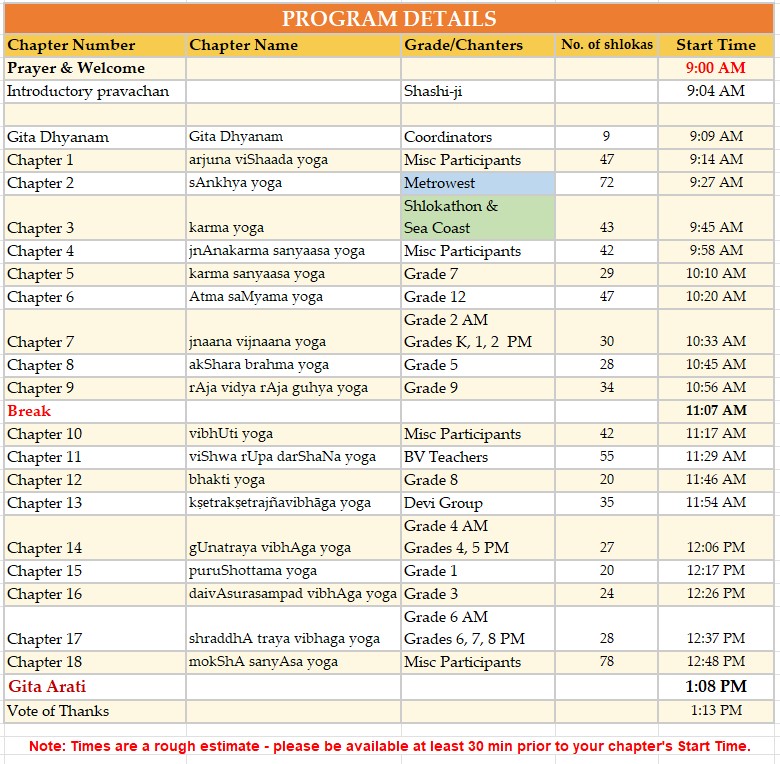 PROGRAM DETAILS

| Chapter Number | Chapter Name | Grade/Chanters | No. of shlokas | Start Time |
|---|---|---|---|---|
| Prayer & Welcome | | | | 9:00 AM |
| Introductory pravachan | | Shashi-ji | | 9:04 AM |
| | | | | |
| Gita Dhyanam | Gita Dhyanam | Coordinators | 9 | 9:09 AM |
| Chapter 1 | arjuna viShaada yoga | Misc Participants | 47 | 9:14 AM |
| Chapter 2 | sAnkhya yoga | Metrowest | 72 | 9:27 AM |
| Chapter 3 | karma yoga | Shlokathon & Sea Coast | 43 | 9:45 AM |
| Chapter 4 | jnAnakarma sanyaasa yoga | Misc Participants | 42 | 9:58 AM |
| Chapter 5 | karma sanyaasa yoga | Grade 7 | 29 | 10:10 AM |
| Chapter 6 | Atma saMyama yoga | Grade 12 | 47 | 10:20 AM |
| Chapter 7 | jnaana vijnaana yoga | Grade 2 AM Grades K, 1, 2 PM | 30 | 10:33 AM |
| Chapter 8 | akShara brahma yoga | Grade 5 | 28 | 10:45 AM |
| Chapter 9 | rAja vidya rAja guhya yoga | Grade 9 | 34 | 10:56 AM |
| Break | | | | 11:07 AM |
| Chapter 10 | vibhUti yoga | Misc Participants | 42 | 11:17 AM |
| Chapter 11 | viShwa rUpa darShaNa yoga | BV Teachers | 55 | 11:29 AM |
| Chapter 12 | bhakti yoga | Grade 8 | 20 | 11:46 AM |
| Chapter 13 | kṣetrakṣetrajñavibhāga yoga | Devi Group | 35 | 11:54 AM |
| Chapter 14 | gUnatraya vibhAga yoga | Grade 4 AM Grades 4, 5 PM | 27 | 12:06 PM |
| Chapter 15 | puruShottama yoga | Grade 1 | 20 | 12:17 PM |
| Chapter 16 | daivAsurasampad vibhAga yoga | Grade 3 | 24 | 12:26 PM |
| Chapter 17 | shraddhA traya vibhaga yoga | Grade 6 AM Grades 6, 7, 8 PM | 28 | 12:37 PM |
| Chapter 18 | mokShA sanyAsa yoga | Misc Participants | 78 | 12:48 PM |
| Gita Arati | | | | 1:08 PM |
| Vote of Thanks | | | | 1:13 PM |

Note: Times are a rough estimate - please be available at least 30 min prior to your chapter's Start Time.